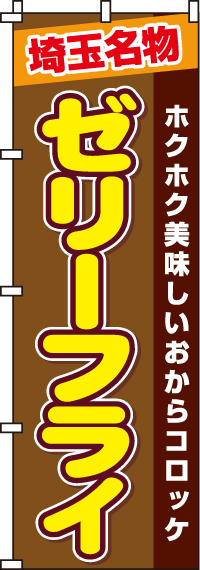 埼玉名物

ゼリーフライ

ホクホク美味しいおからコロッケ